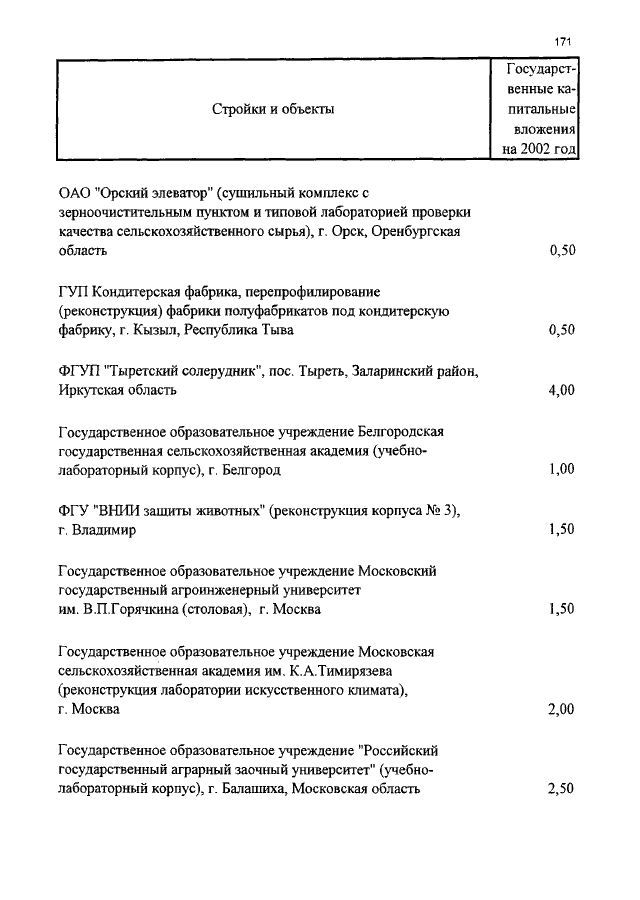 171

| Стройки и объекты | Государственные капитальные вложения на 2002 год |
|---|---|
| ОАО "Орский элеватор" (сушильный комплекс с зерноочистительным пунктом и типовой лабораторией проверки качества сельскохозяйственного сырья), г. Орск, Оренбургская область | 0,50 |
| ГУП Кондитерская фабрика, перепрофилирование (реконструкция) фабрики полуфабрикатов под кондитерскую фабрику, г. Кызыл, Республика Тыва | 0,50 |
| ФГУП "Тыретский солерудник", пос. Тыреть, Заларинский район, Иркутская область | 4,00 |
| Государственное образовательное учреждение Белгородская государственная сельскохозяйственная академия (учебно-лабораторный корпус), г. Белгород | 1,00 |
| ФГУ "ВНИИ защиты животных" (реконструкция корпуса № 3), г. Владимир | 1,50 |
| Государственное образовательное учреждение Московский государственный агроинженерный университет им. В.П.Горячкина (столовая), г. Москва | 1,50 |
| Государственное образовательное учреждение Московская сельскохозяйственная академия им. К.А.Тимирязева (реконструкция лаборатории искусственного климата), г. Москва | 2,00 |
| Государственное образовательное учреждение "Российский государственный аграрный заочный университет" (учебно-лабораторный корпус), г. Балашиха, Московская область | 2,50 |